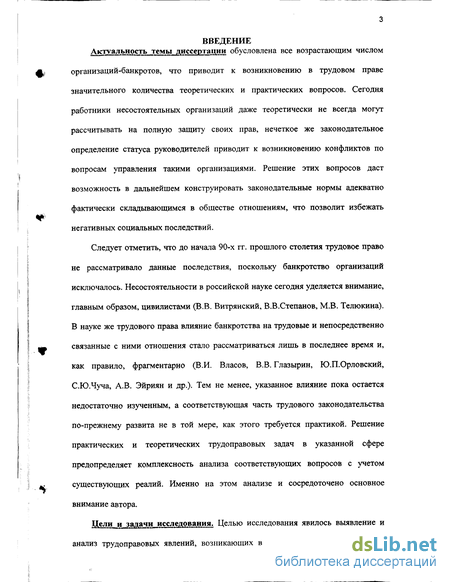 3

ВВЕДЕНИЕ

Актуальность темы диссертации обусловлена все возрастающим числом организаций-банкротов, что приводит к возникновению в трудовом праве значительного количества теоретических и практических вопросов. Сегодня работники несостоятельных организаций даже теоретически не всегда могут рассчитывать на полную защиту своих прав, нечеткое же законодательное определение статуса руководителей приводит к возникновению конфликтов по вопросам управления такими организациями. Решение этих вопросов даст возможность в дальнейшем конструировать законодательные нормы адекватно фактически складывающимся в обществе отношениям, что позволит избежать негативных социальных последствий.

Следует отметить, что до начала 90-х гг. прошлого столетия трудовое право не рассматривало данные последствия, поскольку банкротство организаций исключалось. Несостоятельности в российской науке сегодня уделяется внимание, главным образом, цивилистами (В.В. Витрянский, В.В.Степанов, М.В. Телюкина). В науке же трудового права влияние банкротства на трудовые и непосредственно связанные с ними отношения стало рассматриваться лишь в последнее время и, как правило, фрагментарно (В.И. Власов, В.В. Глазырин, Ю.П.Орловский, С.Ю.Чуча, А.В. Эйриян и др.). Тем не менее, указанное влияние пока остается недостаточно изученным, а соответствующая часть трудового законодательства по-прежнему развита не в той мере, как этого требуется практикой. Решение практических и теоретических трудоправовых задач в указанной сфере предопределяет комплексность анализа соответствующих вопросов с учетом существующих реалий. Именно на этом анализе и сосредоточено основное внимание автора.

Цели и задачи исследования. Целью исследования явилось выявление и анализ трудоправовых явлений, возникающих в

dsLib.net
библиотека диссертаций